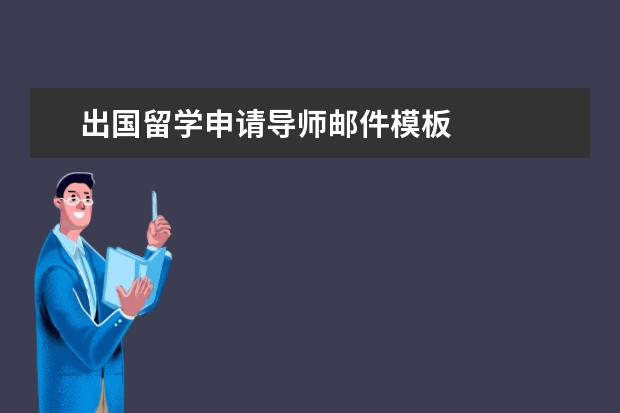 出国留学申请导师邮件模板